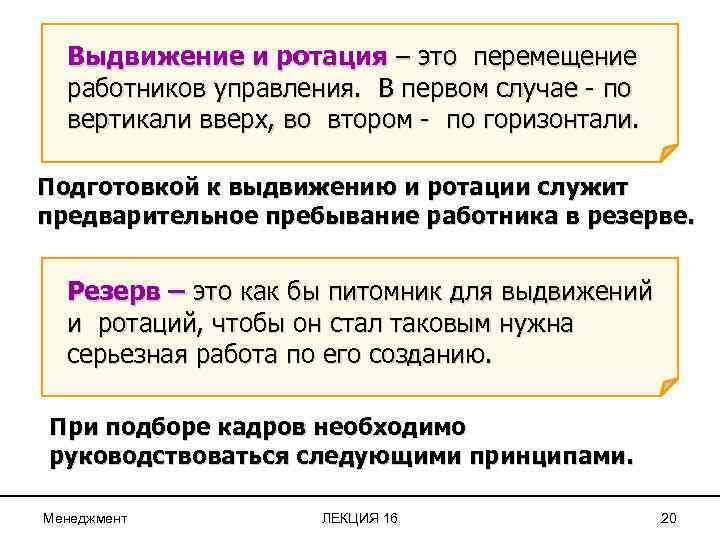 Выдвижение и ротация – это перемещение работников управления. В первом случае - по вертикали вверх, во втором - по горизонтали.

Подготовкой к выдвижению и ротации служит предварительное пребывание работника в резерве.

Резерв – это как бы питомник для выдвижений и ротаций, чтобы он стал таковым нужна серьезная работа по его созданию.

При подборе кадров необходимо руководствоваться следующими принципами.

Менеджмент

ЛЕКЦИЯ 16

20